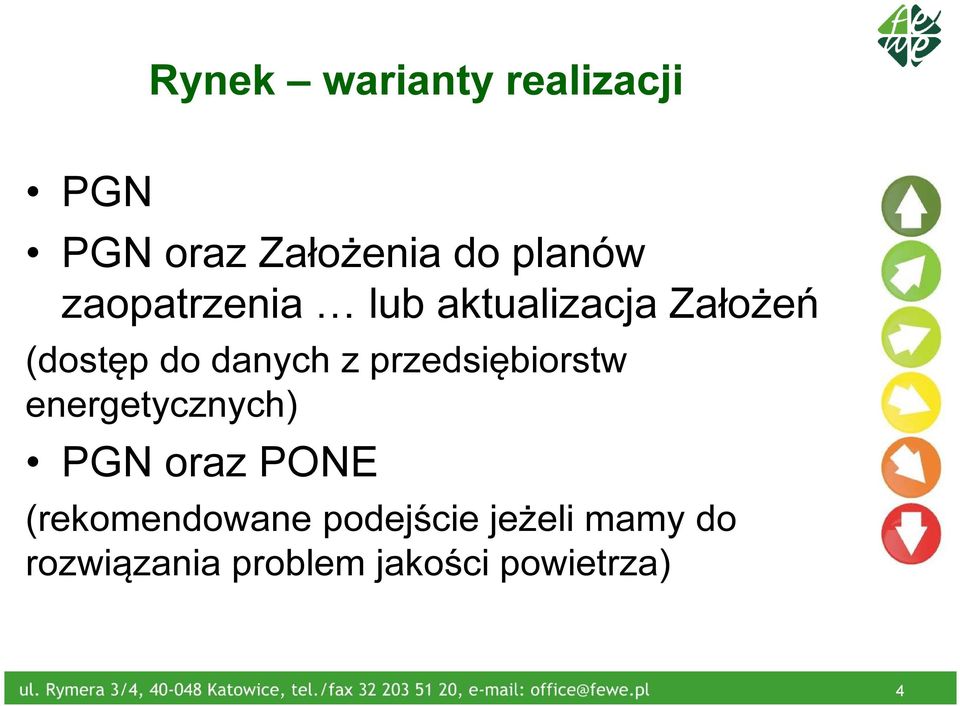 fewe

Rynek – warianty realizacji

• PGN
• PGN oraz Założenia do planów zaopatrzenia … lub aktualizacja Założeń

(dostęp do danych z przedsiębiorstw energetycznych)

• PGN oraz PONE

(rekomendowane podejście jeżeli mamy do rozwiązania problem jakości powietrza)

ul. Rymera 3/4, 40-048 Katowice, tel./fax 32 203 51 20, e-mail: office@fewe.pl 4